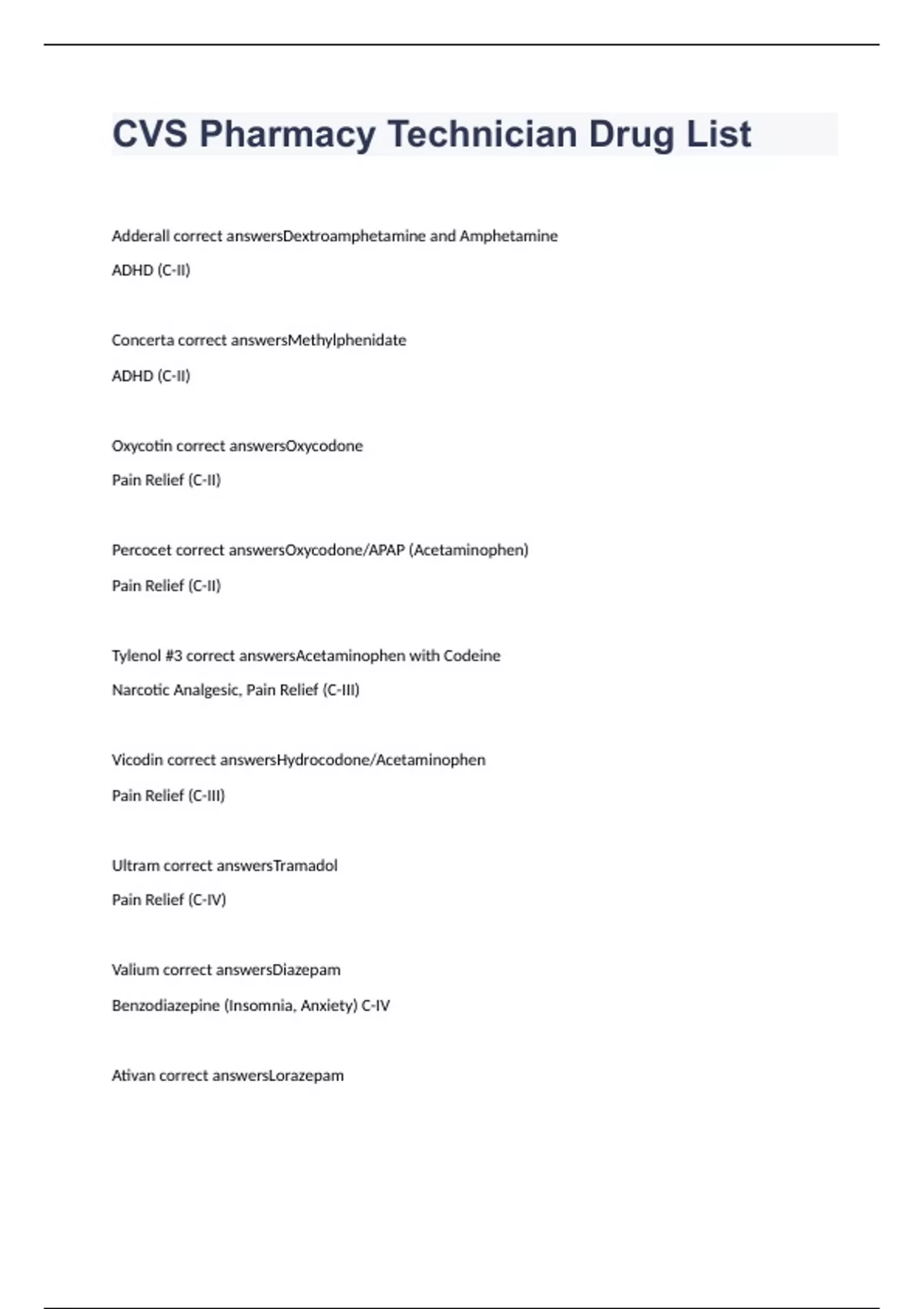 CVS Pharmacy Technician Drug List

Adderall correct answersDextroamphetamine and Amphetamine

ADHD (C-II)

Concerta correct answersMethylphenidate

ADHD (C-II)

Oxycotin correct answersOxycodone

Pain Relief (C-II)

Percocet correct answersOxycodone/APAP (Acetaminophen)

Pain Relief (C-II)

Tylenol #3 correct answersAcetaminophen with Codeine

Narcotic Analgesic, Pain Relief (C-III)

Vicodin correct answersHydrocodone/Acetaminophen

Pain Relief (C-III)

Ultram correct answersTramadol

Pain Relief (C-IV)

Valium correct answersDiazepam

Benzodiazepine (Insomnia, Anxiety) C-IV

Ativan correct answersLorazepam